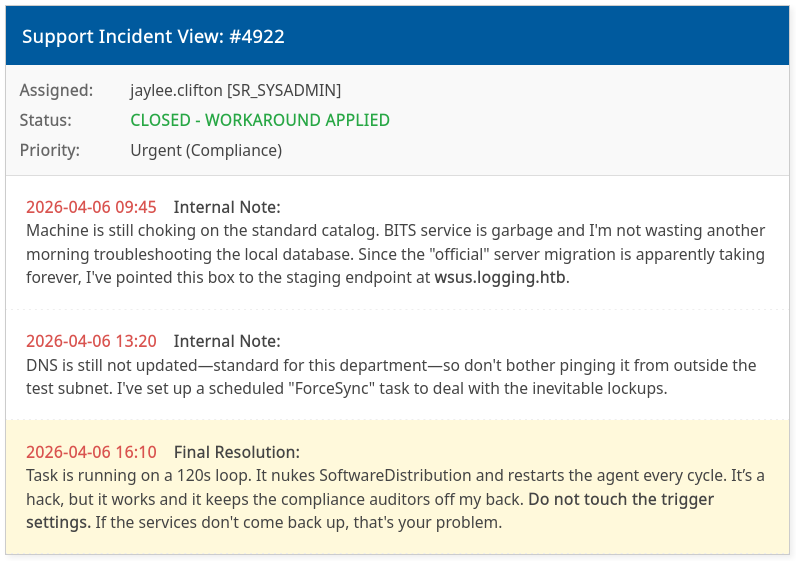 Support Incident View: #4922

Assigned: jaylee.clifton [SR_SYSADMIN]
Status: CLOSED - WORKAROUND APPLIED
Priority: Urgent (Compliance)

2026-04-06 09:45 Internal Note:
Machine is still choking on the standard catalog. BITS service is garbage and I'm not wasting another morning troubleshooting the local database. Since the "official" server migration is apparently taking forever, I've pointed this box to the staging endpoint at wsus.logging.htb.

2026-04-06 13:20 Internal Note:
DNS is still not updated—standard for this department—so don't bother pinging it from outside the test subnet. I've set up a scheduled "ForceSync" task to deal with the inevitable lockups.

2026-04-06 16:10 Final Resolution:
Task is running on a 120s loop. It nukes SoftwareDistribution and restarts the agent every cycle. It's a hack, but it works and it keeps the compliance auditors off my back. Do not touch the trigger settings. If the services don't come back up, that's your problem.